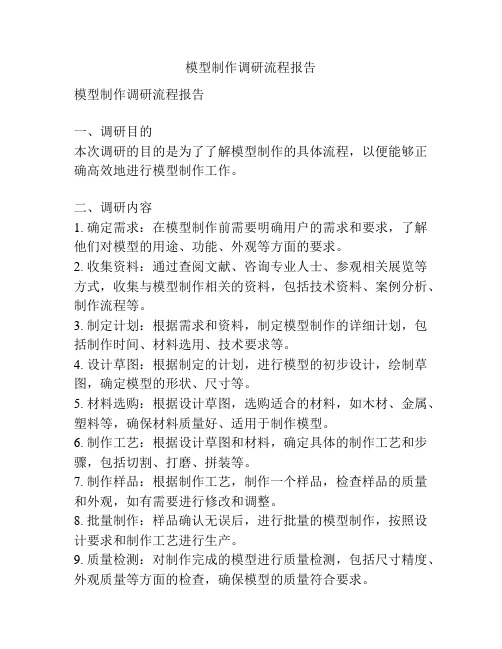 模型制作调研流程报告

模型制作调研流程报告

一、调研目的
本次调研的目的是为了了解模型制作的具体流程，以便能够正确高效地进行模型制作工作。

二、调研内容
1. 确定需求：在模型制作前需要明确用户的需求和要求，了解他们对模型的用途、功能、外观等方面的要求。
2. 收集资料：通过查阅文献、咨询专业人士、参观相关展览等方式，收集与模型制作相关的资料，包括技术资料、案例分析、制作流程等。
3. 制定计划：根据需求和资料，制定模型制作的详细计划，包括制作时间、材料选用、技术要求等。
4. 设计草图：根据制定的计划，进行模型的初步设计，绘制草图，确定模型的形状、尺寸等。
5. 材料选购：根据设计草图，选购适合的材料，如木材、金属、塑料等，确保材料质量好、适用于制作模型。
6. 制作工艺：根据设计草图和材料，确定具体的制作工艺和步骤，包括切割、打磨、拼装等。
7. 制作样品：根据制作工艺，制作一个样品，检查样品的质量和外观，如有需要进行修改和调整。
8. 批量制作：样品确认无误后，进行批量的模型制作，按照设计要求和制作工艺进行生产。
9. 质量检测：对制作完成的模型进行质量检测，包括尺寸精度、外观质量等方面的检查，确保模型的质量符合要求。